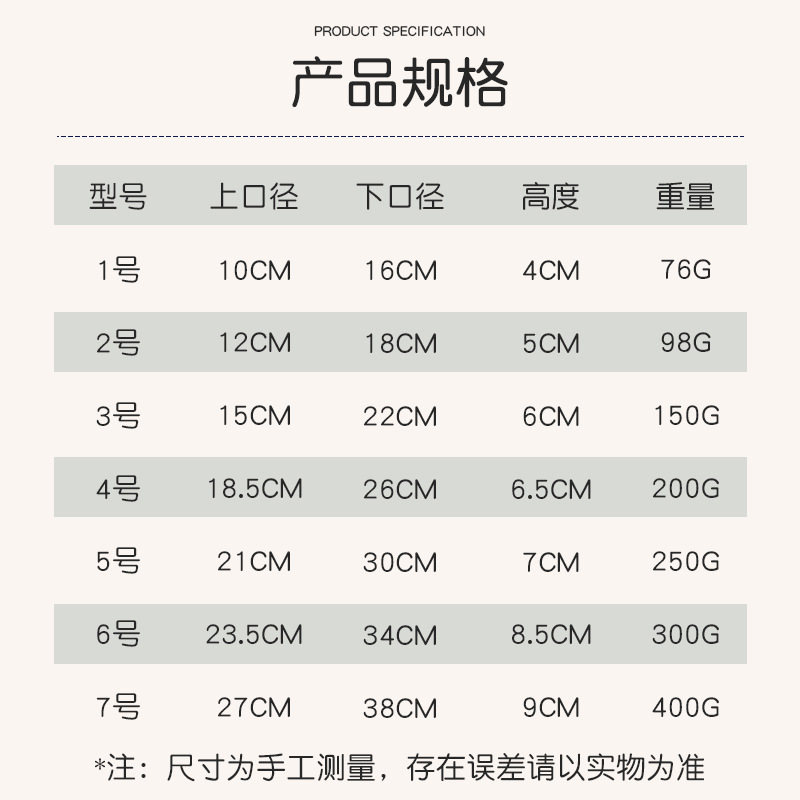 PRODUCT SPECIFICATION

产品规格

| 型号 | 上口径 | 下口径 | 高度 | 重量 |
|---|---|---|---|---|
| 1号 | 10CM | 16CM | 4CM | 76G |
| 2号 | 12CM | 18CM | 5CM | 98G |
| 3号 | 15CM | 22CM | 6CM | 150G |
| 4号 | 18.5CM | 26CM | 6.5CM | 200G |
| 5号 | 21CM | 30CM | 7CM | 250G |
| 6号 | 23.5CM | 34CM | 8.5CM | 300G |
| 7号 | 27CM | 38CM | 9CM | 400G |

*注：尺寸为手工测量，存在误差请以实物为准